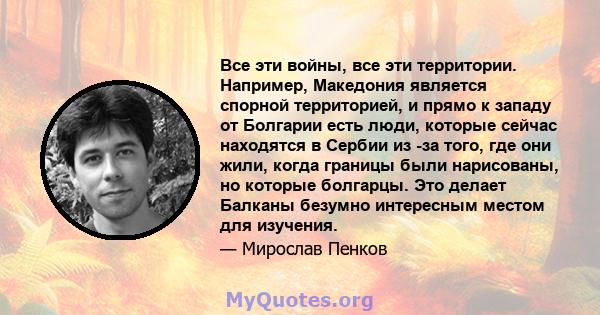 Все эти войны, все эти территории. Например, Македония является спорной территорией, и прямо к западу от Болгарии есть люди, которые сейчас находятся в Сербии из -за того, где они жили, когда границы были нарисованы, но которые болгарцы. Это делает Балканы безумно интересным местом для изучения.
— Мирослав Пенков

MyQuotes.org